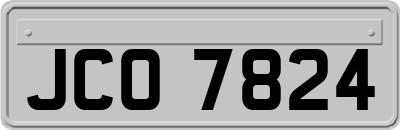 JCO 7824